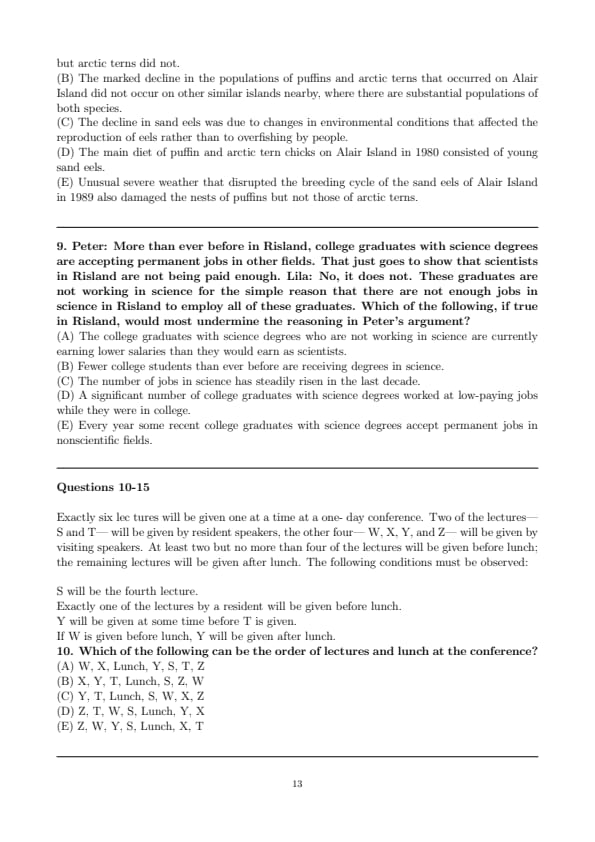 but arctic terns did not.
(B) The marked decline in the populations of puffins and arctic terns that occurred on Alair Island did not occur on other similar islands nearby, where there are substantial populations of both species.
(C) The decline in sand eels was due to changes in environmental conditions that affected the reproduction of eels rather than to overfishing by people.
(D) The main diet of puffin and arctic tern chicks on Alair Island in 1980 consisted of young sand eels.
(E) Unusual severe weather that disrupted the breeding cycle of the sand eels of Alair Island in 1989 also damaged the nests of puffins but not those of arctic terns.

9. Peter: More than ever before in Risland, college graduates with science degrees are accepting permanent jobs in other fields. That just goes to show that scientists in Risland are not being paid enough. Lila: No, it does not. These graduates are not working in science for the simple reason that there are not enough jobs in science in Risland to employ all of these graduates. Which of the following, if true in Risland, would most undermine the reasoning in Peter's argument?
(A) The college graduates with science degrees who are not working in science are currently earning lower salaries than they would earn as scientists.
(B) Fewer college students than ever before are receiving degrees in science.
(C) The number of jobs in science has steadily risen in the last decade.
(D) A significant number of college graduates with science degrees worked at low-paying jobs while they were in college.
(E) Every year some recent college graduates with science degrees accept permanent jobs in nonscientific fields.

Questions 10-15

Exactly six lec tures will be given one at a time at a one- day conference. Two of the lectures— S and T— will be given by resident speakers, the other four— W, X, Y, and Z— will be given by visiting speakers. At least two but no more than four of the lectures will be given before lunch; the remaining lectures will be given after lunch. The following conditions must be observed:

S will be the fourth lecture.
Exactly one of the lectures by a resident will be given before lunch.
Y will be given at some time before T is given.
If W is given before lunch, Y will be given after lunch.
10. Which of the following can be the order of lectures and lunch at the conference?
(A) W, X, Lunch, Y, S, T, Z
(B) X, Y, T, Lunch, S, Z, W
(C) Y, T, Lunch, S, W, X, Z
(D) Z, T, W, S, Lunch, Y, X
(E) Z, W, Y, S, Lunch, X, T

13